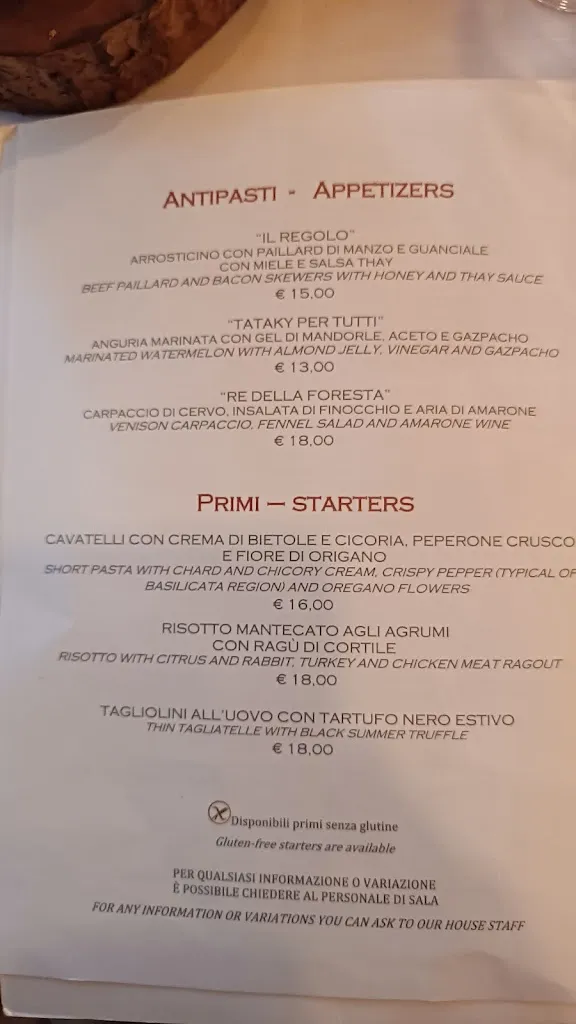 ANTIPASTI - APPETIZERS

"IL REGOLO"
ARROSTICINO CON PAILLARD DI MANZO E GUANCIALE CON MIELE E SALSA THAY
BEEF PAILLARD AND BACON SKEWERS WITH HONEY AND THAY SAUCE
€ 15,00

"TATAKY PER TUTTI"
ANGURIA MARINATA CON GEL DI MANDORLE, ACETO E GAZPACHO
MARINATED WATERMELON WITH ALMOND JELLY, VINEGAR AND GAZPACHO
€ 13,00

"RE DELLA FORESTA"
CARPACCIO DI CERVO, INSALATA DI FINOCCHIO E ARIA DI AMARONE
VENISON CARPACCIO, FENNEL SALAD AND AMARONE WINE
€ 18,00

PRIMI – STARTERS

CAVATELLI CON CREMA DI BIETOLE E CICORIA, PEPERONE CRUSCO E FIORE DI ORIGANO
SHORT PASTA WITH CHARD AND CHICORY CREAM, CRISPY PEPPER (TYPICAL OF BASILICATA REGION) AND OREGANO FLOWERS
€ 16,00

RISOTTO MANTECATO AGLI AGRUMI CON RAGÙ DI CORTILE
RISOTTO WITH CITRUS AND RABBIT, TURKEY AND CHICKEN MEAT RAGOUT
€ 18,00

TAGLIOLINI ALL'UOVO CON TARTUFO NERO ESTIVO
THIN TAGLIATELLE WITH BLACK SUMMER TRUFFLE
€ 18,00

Disponibili primi senza glutine
Gluten-free starters are available

PER QUALSIASI INFORMAZIONE O VARIAZIONE
È POSSIBILE CHIEDERE AL PERSONALE DI SALA
FOR ANY INFORMATION OR VARIATIONS YOU CAN ASK TO OUR HOUSE STAFF